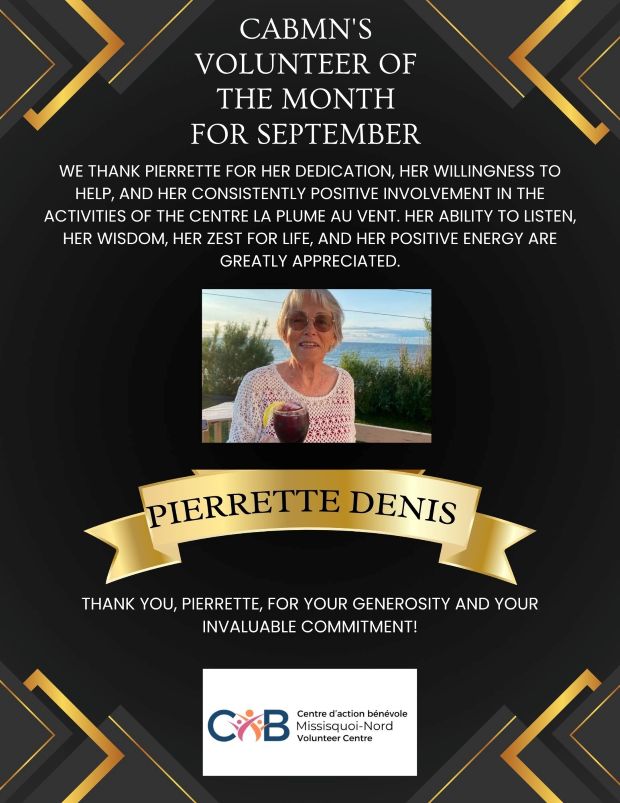 CABMN'S VOLUNTEER OF THE MONTH FOR SEPTEMBER

WE THANK PIERRETTE FOR HER DEDICATION, HER WILLINGNESS TO HELP, AND HER CONSISTENTLY POSITIVE INVOLVEMENT IN THE ACTIVITIES OF THE CENTRE LA PLUME AU VENT. HER ABILITY TO LISTEN, HER WISDOM, HER ZEST FOR LIFE, AND HER POSITIVE ENERGY ARE GREATLY APPRECIATED.

PIERRETTE DENIS

THANK YOU, PIERRETTE, FOR YOUR GENEROSITY AND YOUR INVALUABLE COMMITMENT!

CAB
Centre d'action bénévole
Missisquoi-Nord
Volunteer Centre